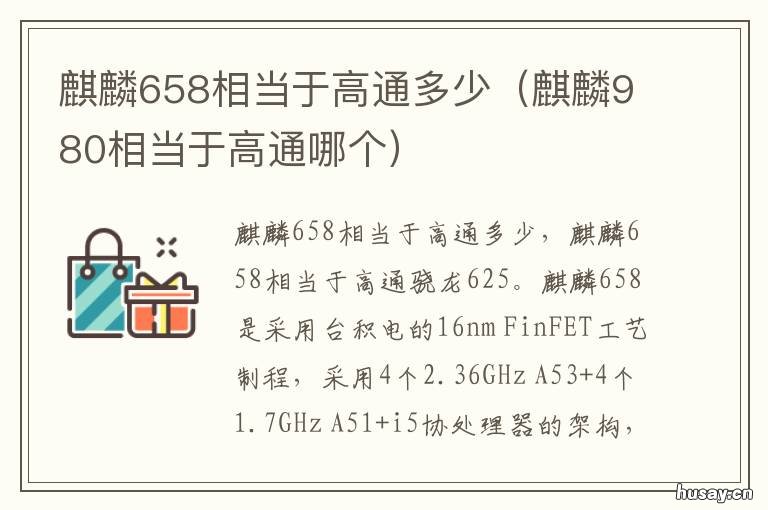 麒麟658相当于高通多少（麒麟980相当于高通哪个）

麒麟658相当于高通多少，麒麟658相当于高通骁龙625。麒麟658是采用台积电的16nm FinFET工艺制程，采用4个2.36GHz A53+4个1.7GHz A51+i5协处理器的架构，

husay.cn